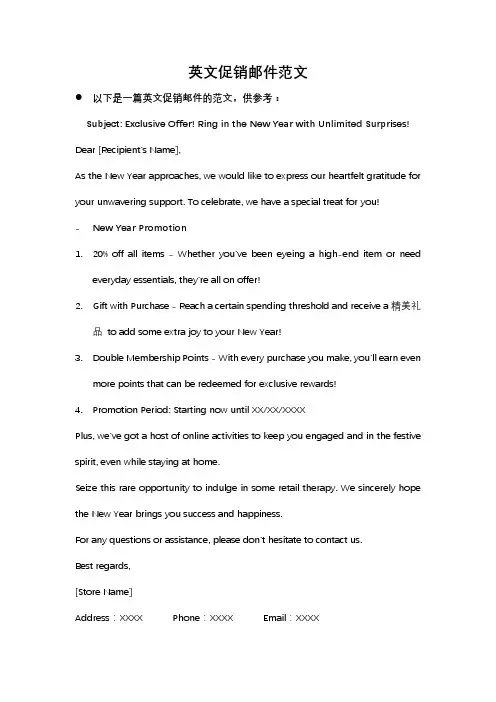 英文促销邮件范文

● 以下是一篇英文促销邮件的范文，供参考：

Subject: Exclusive Offer! Ring in the New Year with Unlimited Surprises!

Dear [Recipient's Name],

As the New Year approaches, we would like to express our heartfelt gratitude for your unwavering support. To celebrate, we have a special treat for you!

- New Year Promotion

1. 20% off all items - Whether you've been eyeing a high-end item or need everyday essentials, they're all on offer!

2. Gift with Purchase - Reach a certain spending threshold and receive a 精美礼品 to add some extra joy to your New Year!

3. Double Membership Points - With every purchase you make, you'll earn even more points that can be redeemed for exclusive rewards!

4. Promotion Period: Starting now until XX/XX/XXXX

Plus, we've got a host of online activities to keep you engaged and in the festive spirit, even while staying at home.

Seize this rare opportunity to indulge in some retail therapy. We sincerely hope the New Year brings you success and happiness.

For any questions or assistance, please don't hesitate to contact us.

Best regards,

[Store Name]

Address：XXXX Phone：XXXX Email：XXXX